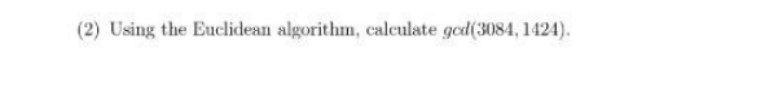 (2) Using the Euclidean algorithm, calculate $gcd(3084, 1424)$.